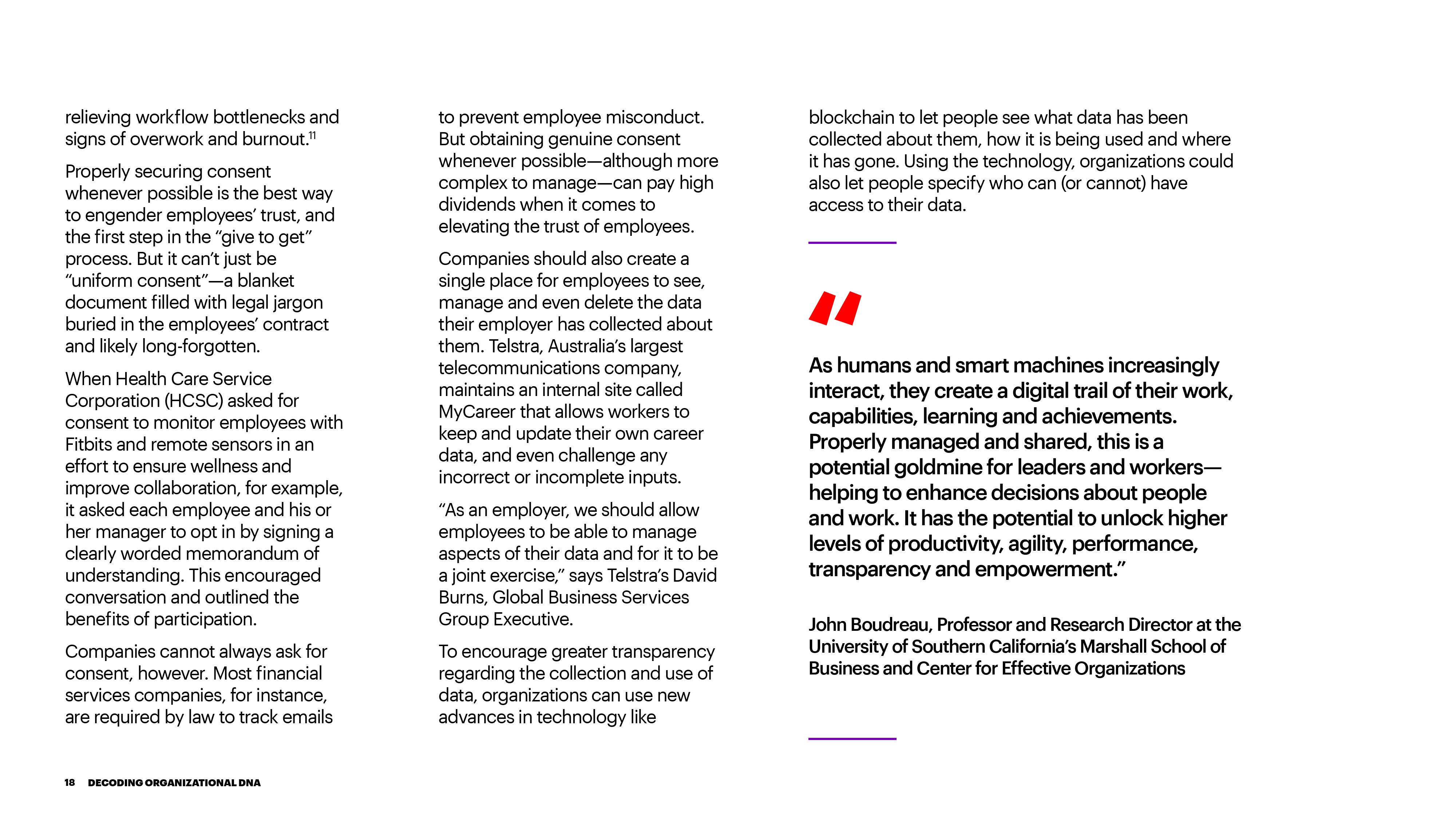 relieving workflow bottlenecks and signs of overwork and burnout.$^{11}$

Properly securing consent whenever possible is the best way to engender employees' trust, and the first step in the "give to get" process. But it can't just be "uniform consent"—a blanket document filled with legal jargon buried in the employees' contract and likely long-forgotten.

When Health Care Service Corporation (HCSC) asked for consent to monitor employees with Fitbits and remote sensors in an effort to ensure wellness and improve collaboration, for example, it asked each employee and his or her manager to opt in by signing a clearly worded memorandum of understanding. This encouraged conversation and outlined the benefits of participation.

Companies cannot always ask for consent, however. Most financial services companies, for instance, are required by law to track emails to prevent employee misconduct. But obtaining genuine consent whenever possible—although more complex to manage—can pay high dividends when it comes to elevating the trust of employees.

Companies should also create a single place for employees to see, manage and even delete the data their employer has collected about them. Telstra, Australia's largest telecommunications company, maintains an internal site called MyCareer that allows workers to keep and update their own career data, and even challenge any incorrect or incomplete inputs.

"As an employer, we should allow employees to be able to manage aspects of their data and for it to be a joint exercise," says Telstra's David Burns, Global Business Services Group Executive.

To encourage greater transparency regarding the collection and use of data, organizations can use new advances in technology like blockchain to let people see what data has been collected about them, how it is being used and where it has gone. Using the technology, organizations could also let people specify who can (or cannot) have access to their data.

"

As humans and smart machines increasingly interact, they create a digital trail of their work, capabilities, learning and achievements. Properly managed and shared, this is a potential goldmine for leaders and workers—helping to enhance decisions about people and work. It has the potential to unlock higher levels of productivity, agility, performance, transparency and empowerment."

John Boudreau, Professor and Research Director at the University of Southern California's Marshall School of Business and Center for Effective Organizations

18 DECODING ORGANIZATIONAL DNA